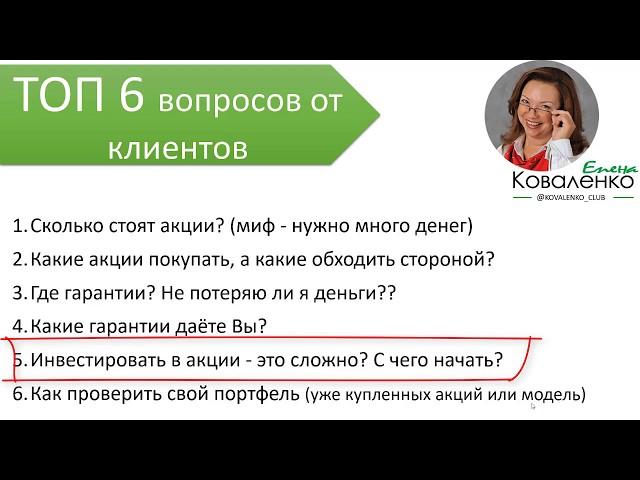 ТОП 6 вопросов от клиентов

Елена
Коваленко
@KOVALENKO_CLUB

1. Сколько стоят акции? (миф - нужно много денег)
2. Какие акции покупать, а какие обходить стороной?
3. Где гарантии? Не потеряю ли я деньги??
4. Какие гарантии даёте Вы?
5. Инвестировать в акции - это сложно? С чего начать?
6. Как проверить свой портфель (уже купленных акций или модель)